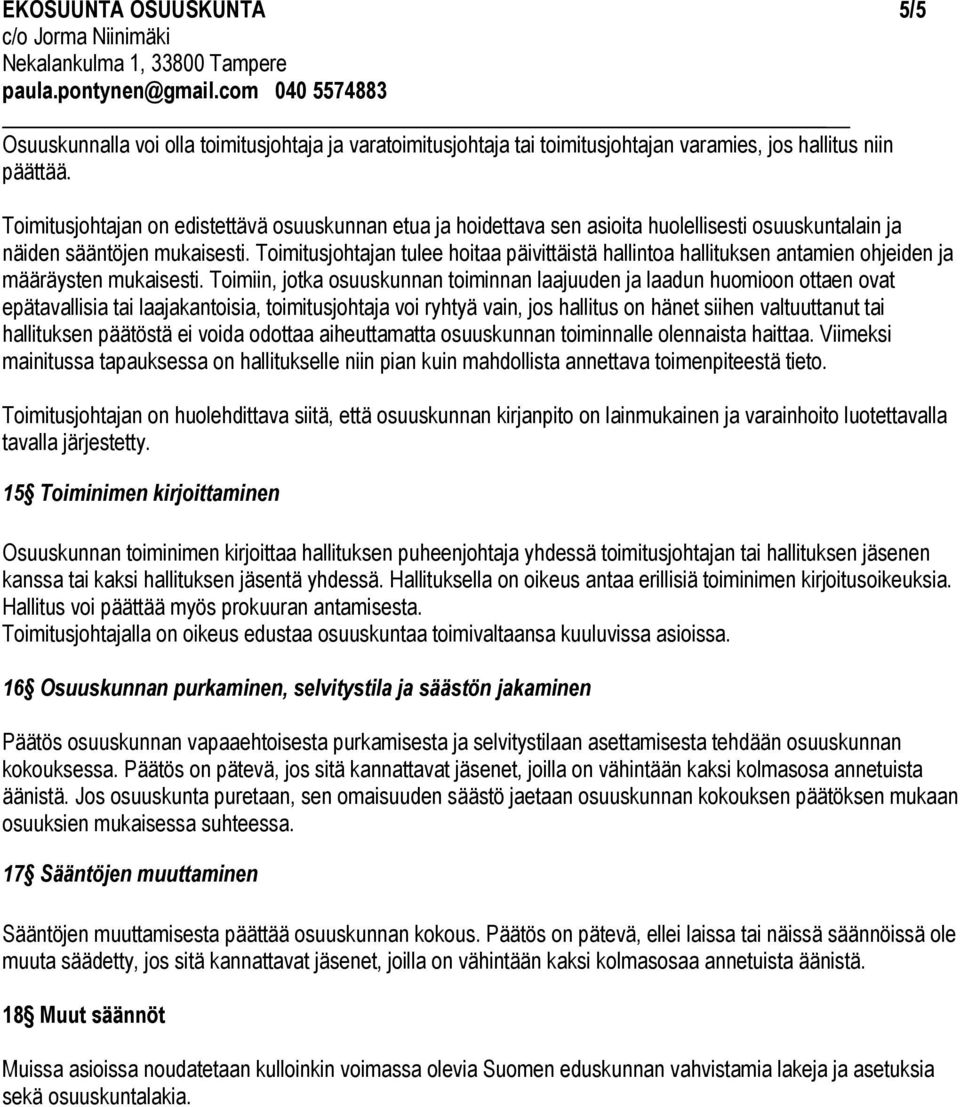 EKOSUUNTA OSUUSKUNTA 5/5
c/o Jorma Niinimäki
Nekalankulma 1, 33800 Tampere
paula.pontynen@gmail.com 040 5574883

Osuuskunnalla voi olla toimitusjohtaja ja varatoimitusjohtaja tai toimitusjohtajan varamies, jos hallitus niin päättää.

Toimitusjohtajan on edistettävä osuuskunnan etua ja hoidettava sen asioita huolellisesti osuuskuntalain ja näiden sääntöjen mukaisesti. Toimitusjohtajan tulee hoitaa päivittäistä hallintoa hallituksen antamien ohjeiden ja määräysten mukaisesti. Toimiin, jotka osuuskunnan toiminnan laajuuden ja laadun huomioon ottaen ovat epätavallisia tai laajakantoisia, toimitusjohtaja voi ryhtyä vain, jos hallitus on hänet siihen valtuuttanut tai hallituksen päätöstä ei voida odottaa aiheuttamatta osuuskunnan toiminnalle olennaista haittaa. Viimeksi mainitussa tapauksessa on hallitukselle niin pian kuin mahdollista annettava toimenpiteestä tieto.

Toimitusjohtajan on huolehdittava siitä, että osuuskunnan kirjanpito on lainmukainen ja varainhoito luotettavalla tavalla järjestetty.

15§ Toiminimen kirjoittaminen

Osuuskunnan toiminimen kirjoittaa hallituksen puheenjohtaja yhdessä toimitusjohtajan tai hallituksen jäsenen kanssa tai kaksi hallituksen jäsentä yhdessä. Hallituksella on oikeus antaa erillisiä toiminimen kirjoitusoikeuksia. Hallitus voi päättää myös prokuuran antamisesta.
Toimitusjohtajalla on oikeus edustaa osuuskuntaa toimivaltaansa kuuluvissa asioissa.

16§ Osuuskunnan purkaminen, selvitystila ja säästön jakaminen

Päätös osuuskunnan vapaaehtoisesta purkamisesta ja selvitystilaan asettamisesta tehdään osuuskunnan kokouksessa. Päätös on pätevä, jos sitä kannattavat jäsenet, joilla on vähintään kaksi kolmasosa annetuista äänistä. Jos osuuskunta puretaan, sen omaisuuden säästö jaetaan osuuskunnan kokouksen päätöksen mukaan osuuksien mukaisessa suhteessa.

17§ Sääntöjen muuttaminen

Sääntöjen muuttamisesta päättää osuuskunnan kokous. Päätös on pätevä, ellei laissa tai näissä säännöissä ole muuta säädetty, jos sitä kannattavat jäsenet, joilla on vähintään kaksi kolmasosaa annetuista äänistä.

18§ Muut säännöt

Muissa asioissa noudatetaan kulloinkin voimassa olevia Suomen eduskunnan vahvistamia lakeja ja asetuksia sekä osuuskuntalakia.